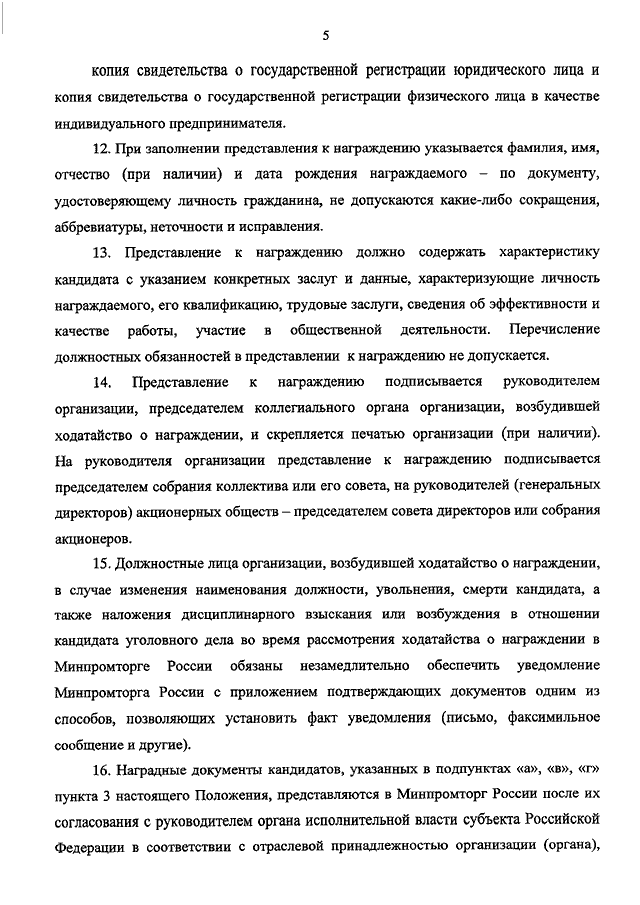 5

копия свидетельства о государственной регистрации юридического лица и копия свидетельства о государственной регистрации физического лица в качестве индивидуального предпринимателя.

12. При заполнении представления к награждению указывается фамилия, имя, отчество (при наличии) и дата рождения награждаемого – по документу, удостоверяющему личность гражданина, не допускаются какие-либо сокращения, аббревиатуры, неточности и исправления.

13. Представление к награждению должно содержать характеристику кандидата с указанием конкретных заслуг и данные, характеризующие личность награждаемого, его квалификацию, трудовые заслуги, сведения об эффективности и качестве работы, участие в общественной деятельности. Перечисление должностных обязанностей в представлении к награждению не допускается.

14. Представление к награждению подписывается руководителем организации, председателем коллегиального органа организации, возбудившей ходатайство о награждении, и скрепляется печатью организации (при наличии). На руководителя организации представление к награждению подписывается председателем собрания коллектива или его совета, на руководителей (генеральных директоров) акционерных обществ – председателем совета директоров или собрания акционеров.

15. Должностные лица организации, возбудившей ходатайство о награждении, в случае изменения наименования должности, увольнения, смерти кандидата, а также наложения дисциплинарного взыскания или возбуждения в отношении кандидата уголовного дела во время рассмотрения ходатайства о награждении в Минпромторге России обязаны незамедлительно обеспечить уведомление Минпромторга России с приложением подтверждающих документов одним из способов, позволяющих установить факт уведомления (письмо, факсимильное сообщение и другие).

16. Наградные документы кандидатов, указанных в подпунктах «а», «в», «г» пункта 3 настоящего Положения, представляются в Минпромторг России после их согласования с руководителем органа исполнительной власти субъекта Российской Федерации в соответствии с отраслевой принадлежностью организации (органа),